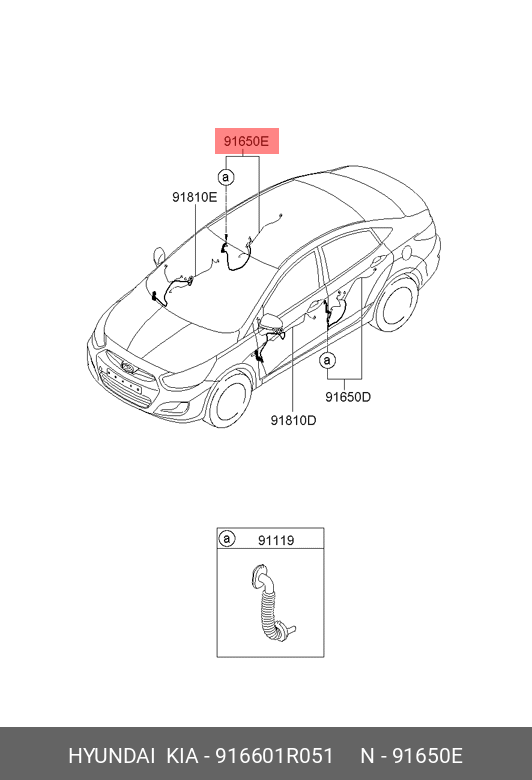 91650E

a

91810E

a

91650D

91810D

a 91119

HYUNDAI KIA - 916601R051 N - 91650E